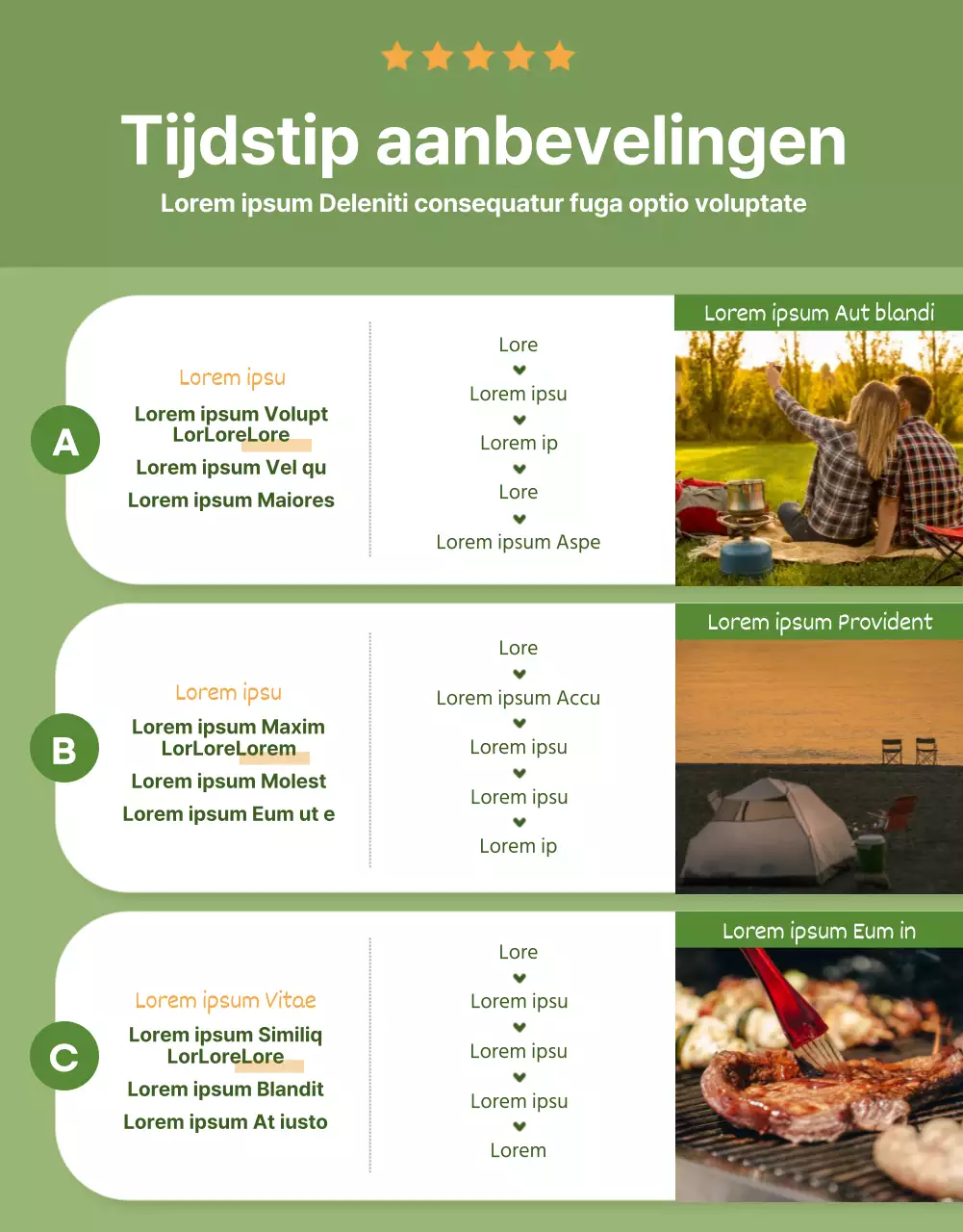 Tijdstip aanbevelingen

Lorem ipsum Deleniti consequatur fuga optio voluptate

A

Lorem ipsu

Lorem ipsum Volupt LorLoreLore

Lorem ipsum Vel qu

Lorem ipsum Maiores

Lore

Lorem ipsu

Lorem ip

Lore

Lorem ipsum Aspe

Lorem ipsum Aut blandi

B

Lorem ipsu

Lorem ipsum Maxim LorLoreLorem

Lorem ipsum Molest

Lorem ipsum Eum ut e

Lore

Lorem ipsum Accu

Lorem ipsu

Lorem ipsu

Lorem ip

Lorem ipsum Provident

C

Lorem ipsum Vitae

Lorem ipsum Similiq LorLoreLore

Lorem ipsum Blandit

Lorem ipsum At iusto

Lore

Lorem ipsu

Lorem ipsu

Lorem ipsu

Lorem

Lorem ipsum Eum in